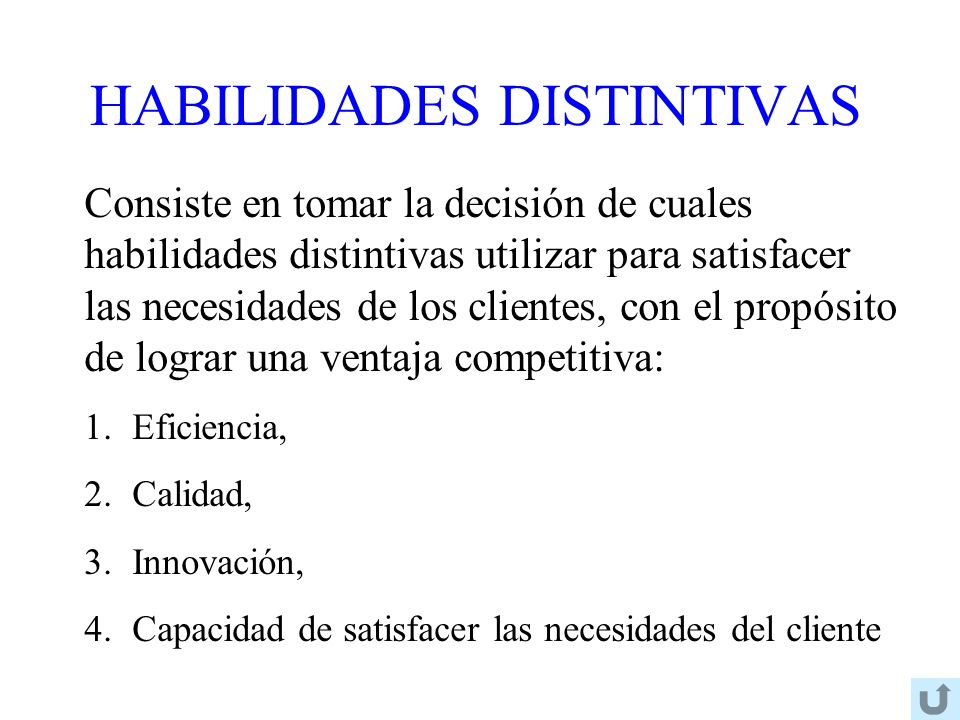 HABILIDADES DISTINTIVAS

Consiste en tomar la decisión de cuales habilidades distintivas utilizar para satisfacer las necesidades de los clientes, con el propósito de lograr una ventaja competitiva:

1. Eficiencia,
2. Calidad,
3. Innovación,
4. Capacidad de satisfacer las necesidades del cliente